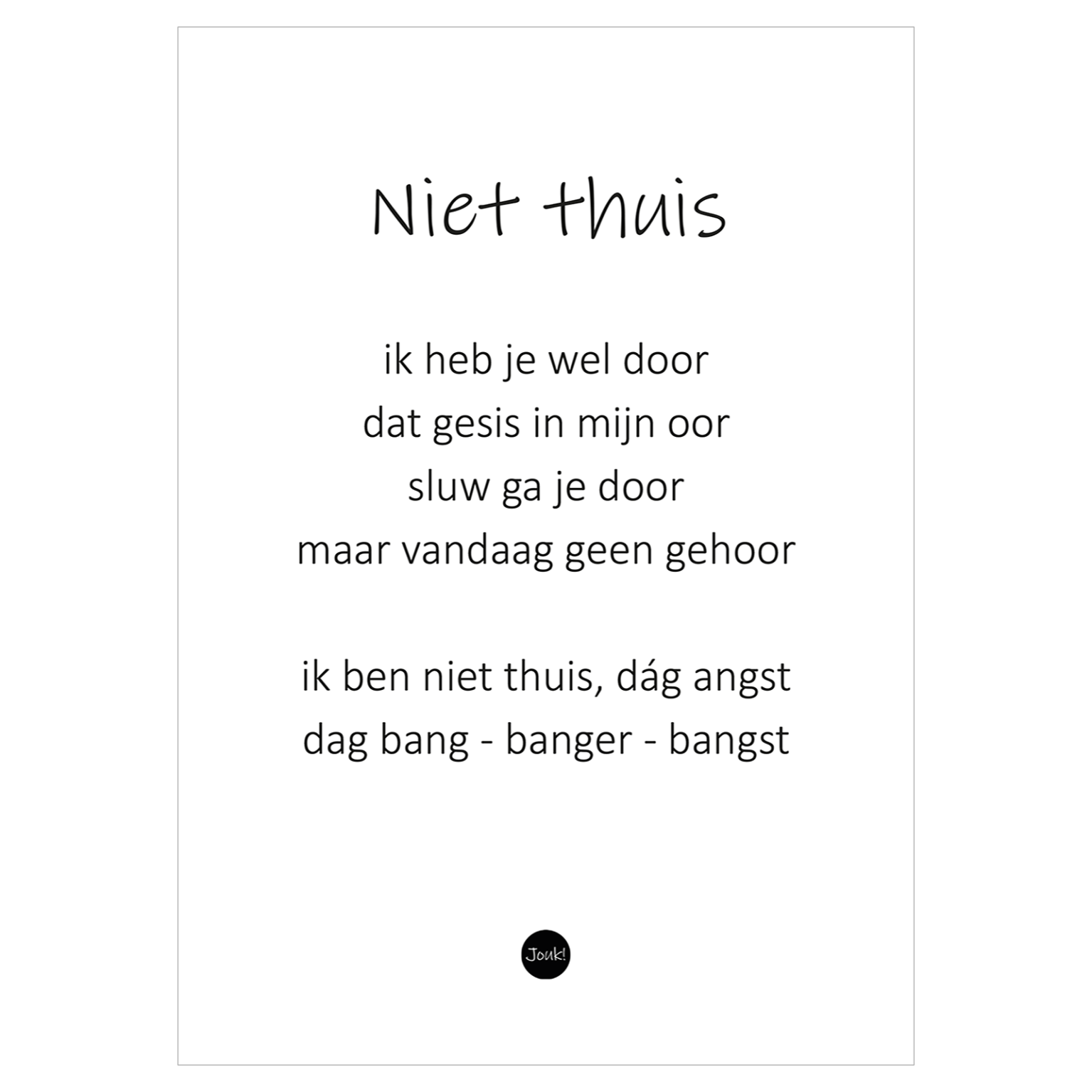 Niet thuis

ik heb je wel door
dat gesis in mijn oor
sluw ga je door
maar vandaag geen gehoor

ik ben niet thuis, dág angst
dag bang - banger - bangst

Jouk!